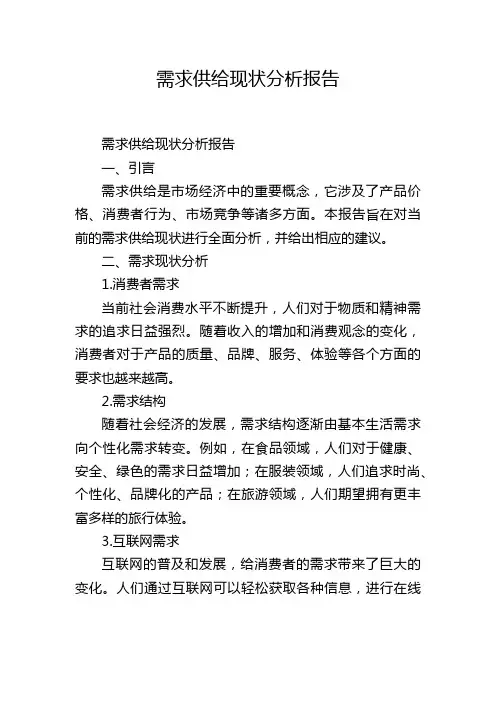 需求供给现状分析报告

需求供给现状分析报告

一、引言

需求供给是市场经济中的重要概念，它涉及了产品价格、消费者行为、市场竞争等诸多方面。本报告旨在对当前的需求供给现状进行全面分析，并给出相应的建议。

二、需求现状分析

1.消费者需求

当前社会消费水平不断提升，人们对于物质和精神需求的追求日益强烈。随着收入的增加和消费观念的变化，消费者对于产品的质量、品牌、服务、体验等各个方面的要求也越来越高。

2.需求结构

随着社会经济的发展，需求结构逐渐由基本生活需求向个性化需求转变。例如，在食品领域，人们对于健康、安全、绿色的需求日益增加；在服装领域，人们追求时尚、个性化、品牌化的产品；在旅游领域，人们期望拥有更丰富多样的旅行体验。

3.互联网需求

互联网的普及和发展，给消费者的需求带来了巨大的变化。人们通过互联网可以轻松获取各种信息，进行在线